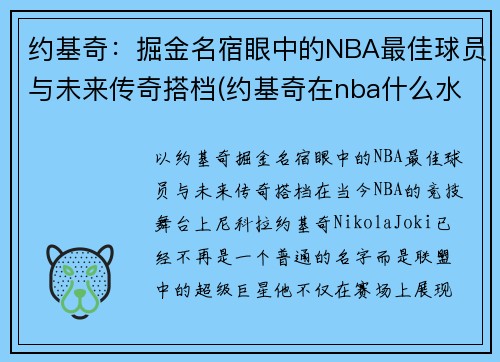 约基奇：掘金名宿眼中的NBA最佳球员与未来传奇搭档(约基奇在nba什么水

以约基奇掘金名宿眼中的NBA最佳球员与未来传奇搭档在当今NBA的竞技舞台上尼科拉约基奇NikolaJoki已经不再是一个普通的名字而是联盟中的超级巨星他不仅在赛场上展现